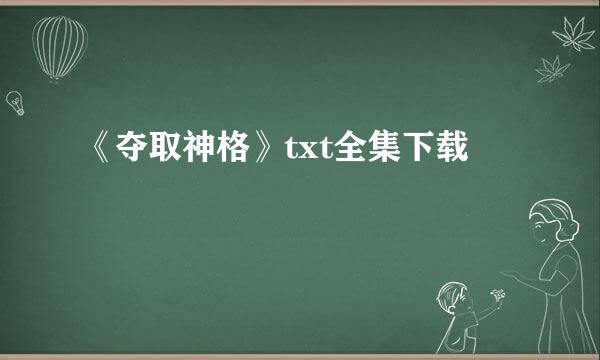 《夺取神格》txt全集下载